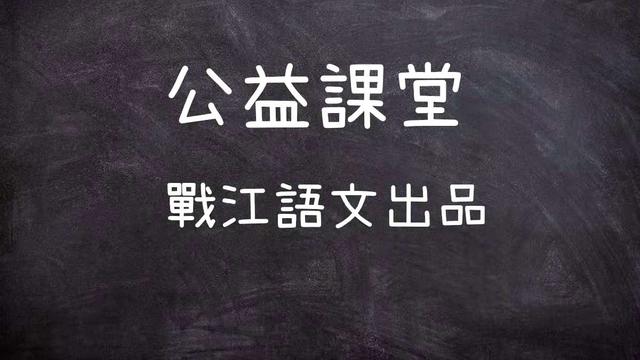 公益課堂

戰江語文出品